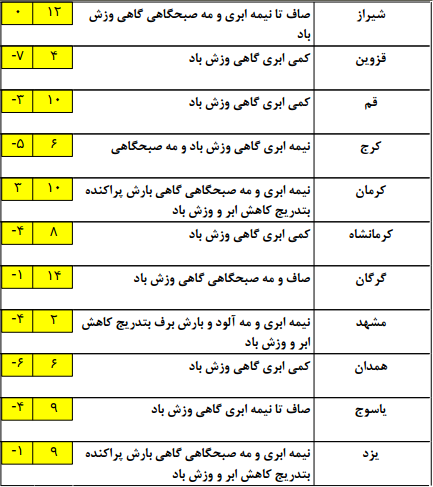 | شیراز | صاف تا نیمه ابری و مه صبحگاهی گاهی وزش باد | ۱۲ | ۰ |
|---|---|---|---|
| قزوین | کمی ابری گاهی وزش باد | ۴ | -۷ |
| قم | کمی ابری گاهی وزش باد | ۱۰ | -۳ |
| کرج | نیمه ابری گاهی وزش باد و مه صبحگاهی | ۶ | -۵ |
| کرمان | نیمه ابری و مه صبحگاهی گاهی بارش پراکنده بتدریج کاهش ابر و وزش باد | ۱۰ | ۳ |
| کرمانشاه | کمی ابری گاهی وزش باد | ۸ | -۴ |
| گرگان | صاف و مه صبحگاهی گاهی وزش باد | ۱۴ | -۱ |
| مشهد | نیمه ابری و مه آلود و بارش برف بتدریج کاهش ابر و وزش باد | ۲ | -۴ |
| همدان | کمی ابری گاهی وزش باد | ۶ | -۶ |
| یاسوج | صاف تا نیمه ابری گاهی وزش باد | ۹ | -۴ |
| یزد | نیمه ابری و مه صبحگاهی گاهی بارش پراکنده بتدریج کاهش ابر و وزش باد | ۹ | -۱ |